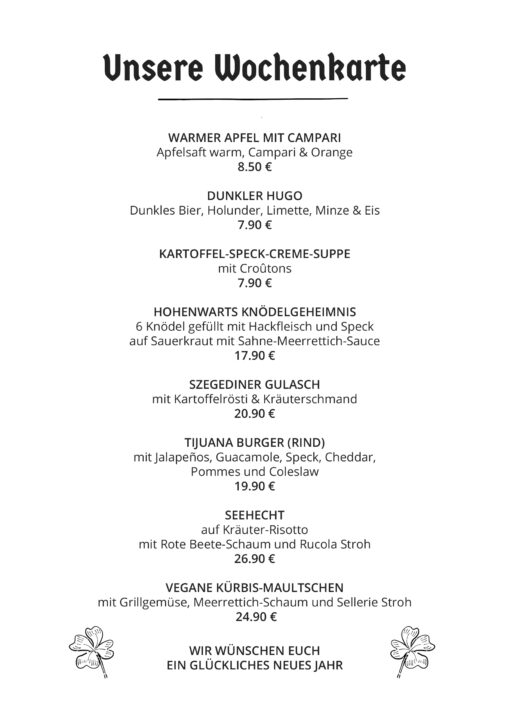 Unsere Wochenkarte

WARMER APFEL MIT CAMPARI
Apfelsaft warm, Campari & Orange
8.50 €

DUNKLER HUGO
Dunkles Bier, Holunder, Limette, Minze & Eis
7.90 €

KARTOFFEL-SPECK-CREME-SUPPE
mit Croûtons
7.90 €

HOHENWARTS KNÖDELGEHEIMNIS
6 Knödel gefüllt mit Hackfleisch und Speck
auf Sauerkraut mit Sahne-Meerrettich-Sauce
17.90 €

SZEGEDINER GULASCH
mit Kartoffelrösti & Kräuterschmand
20.90 €

TIJUANA BURGER (RIND)
mit Jalapeños, Guacamole, Speck, Cheddar,
Pommes und Coleslaw
19.90 €

SEEHECHT
auf Kräuter-Risotto
mit Rote Beete-Schaum und Rucola Stroh
26.90 €

VEGANE KÜRBIS-MAULTSCHEN
mit Grillgemüse, Meerrettich-Schaum und Sellerie Stroh
24.90 €

WIR WÜNSCHEN EUCH
EIN GLÜCKLICHES NEUES JAHR